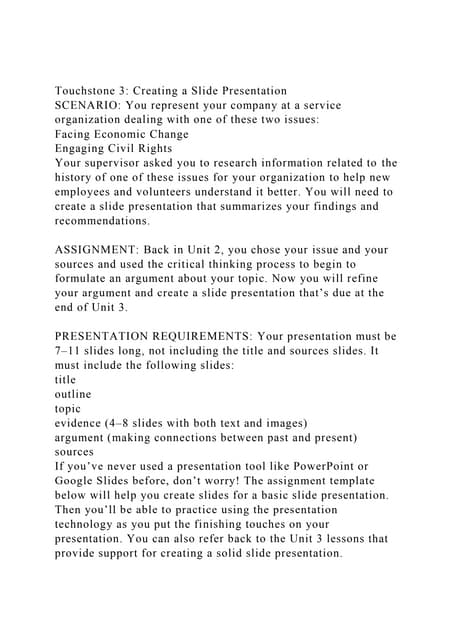 Touchstone 3: Creating a Slide Presentation
SCENARIO: You represent your company at a service organization dealing with one of these two issues:
Facing Economic Change
Engaging Civil Rights
Your supervisor asked you to research information related to the history of one of these issues for your organization to help new employees and volunteers understand it better. You will need to create a slide presentation that summarizes your findings and recommendations.

ASSIGNMENT: Back in Unit 2, you chose your issue and your sources and used the critical thinking process to begin to formulate an argument about your topic. Now you will refine your argument and create a slide presentation that's due at the end of Unit 3.

PRESENTATION REQUIREMENTS: Your presentation must be 7–11 slides long, not including the title and sources slides. It must include the following slides:
title
outline
topic
evidence (4–8 slides with both text and images)
argument (making connections between past and present)
sources
If you've never used a presentation tool like PowerPoint or Google Slides before, don't worry! The assignment template below will help you create slides for a basic slide presentation. Then you'll be able to practice using the presentation technology as you put the finishing touches on your presentation. You can also refer back to the Unit 3 lessons that provide support for creating a solid slide presentation.